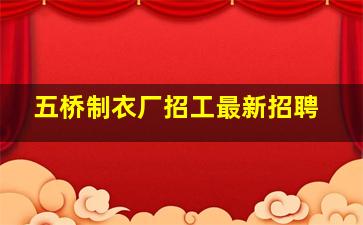 五桥制衣厂招工最新招聘